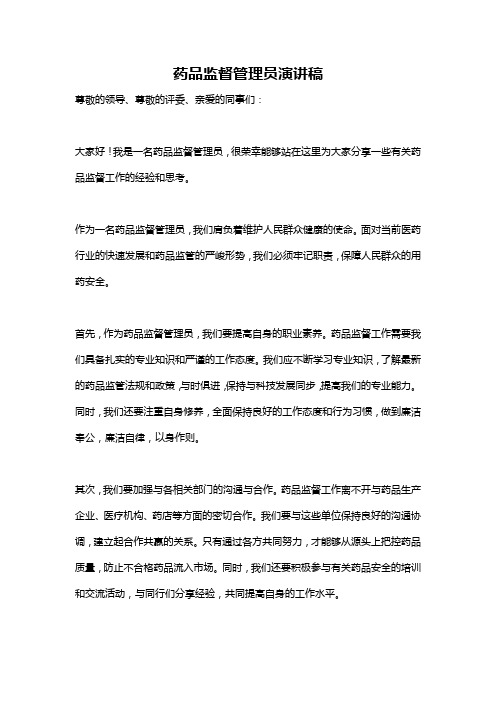 药品监督管理员演讲稿

尊敬的领导、尊敬的评委、亲爱的同事们：

大家好！我是一名药品监督管理员，很荣幸能够站在这里为大家分享一些有关药品监督工作的经验和思考。

作为一名药品监督管理员，我们肩负着维护人民群众健康的使命。面对当前医药行业的快速发展和药品监管的严峻形势，我们必须牢记职责，保障人民群众的用药安全。

首先，作为药品监督管理员，我们要提高自身的职业素养。药品监督工作需要我们具备扎实的专业知识和严谨的工作态度。我们应不断学习专业知识，了解最新的药品监管法规和政策，与时俱进，保持与科技发展同步，提高我们的专业能力。同时，我们还要注重自身修养，全面保持良好的工作态度和行为习惯，做到廉洁奉公，廉洁自律，以身作则。

其次，我们要加强与各相关部门的沟通与合作。药品监督工作离不开与药品生产企业、医疗机构、药店等方面的密切合作。我们要与这些单位保持良好的沟通协调，建立起合作共赢的关系。只有通过各方共同努力，才能够从源头上把控药品质量，防止不合格药品流入市场。同时，我们还要积极参与有关药品安全的培训和交流活动，与同行们分享经验，共同提高自身的工作水平。